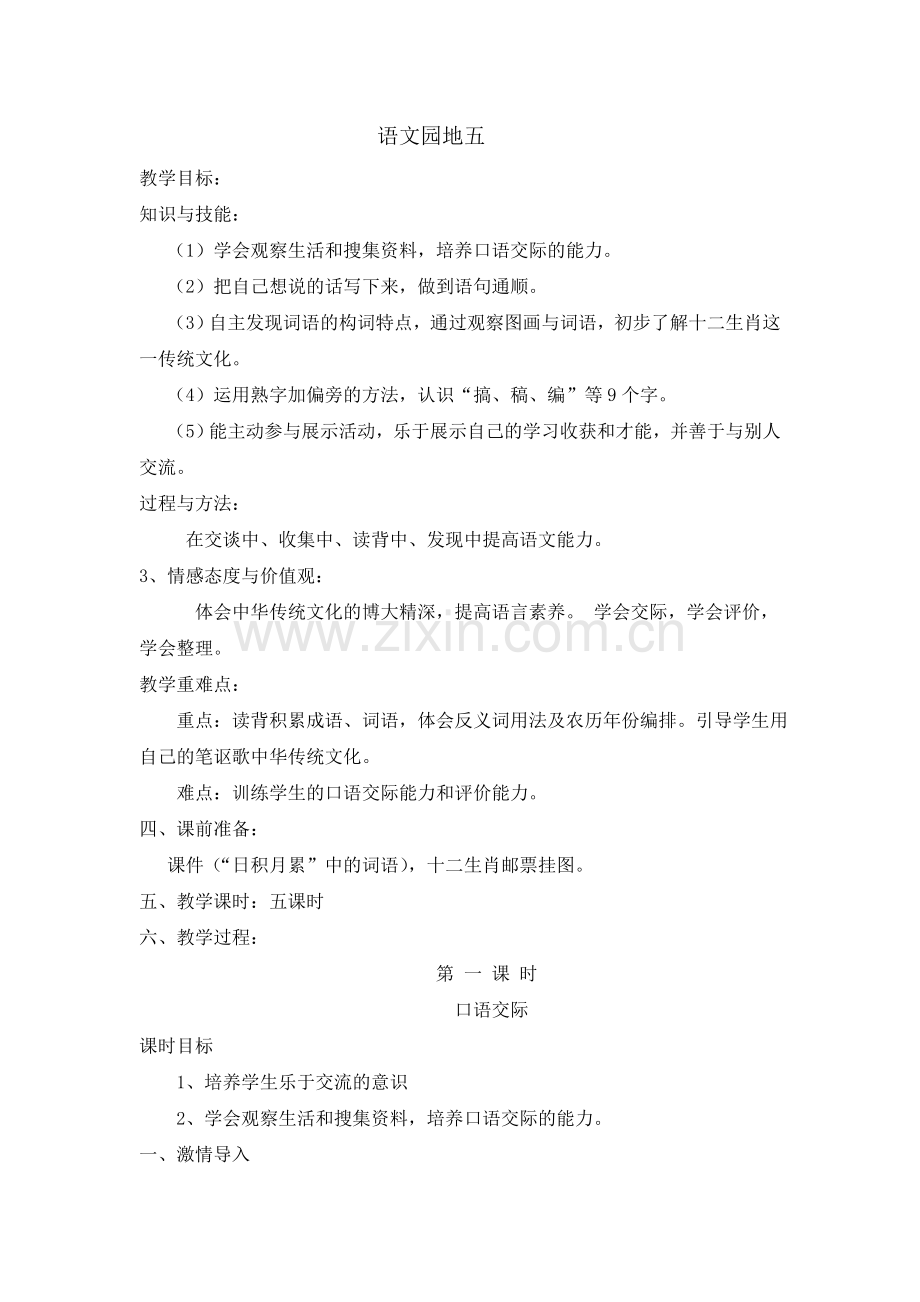 语文园地五

教学目标：

知识与技能：

（1）学会观察生活和搜集资料，培养口语交际的能力。

（2）把自己想说的话写下来，做到语句通顺。

（3）自主发现词语的构词特点，通过观察图画与词语，初步了解十二生肖这一传统文化。

（4）运用熟字加偏旁的方法，认识“搞、稿、编”等9个字。

（5）能主动参与展示活动，乐于展示自己的学习收获和才能，并善于与别人交流。

过程与方法：

在交谈中、收集中、读背中、发现中提高语文能力。

3、情感态度与价值观：

体会中华传统文化的博大精深，提高语言素养。 学会交际，学会评价，学会整理。

教学重难点：

重点：读背积累成语、词语，体会反义词用法及农历年份编排。引导学生用自己的笔讴歌中华传统文化。

难点：训练学生的口语交际能力和评价能力。

四、课前准备：

课件（“日积月累”中的词语），十二生肖邮票挂图。

五、教学课时：五课时

六、教学过程：

第 一 课 时

口语交际

课时目标

1、培养学生乐于交流的意识

2、学会观察生活和搜集资料，培养口语交际的能力。

一、激情导入

www.zixin.com.cn